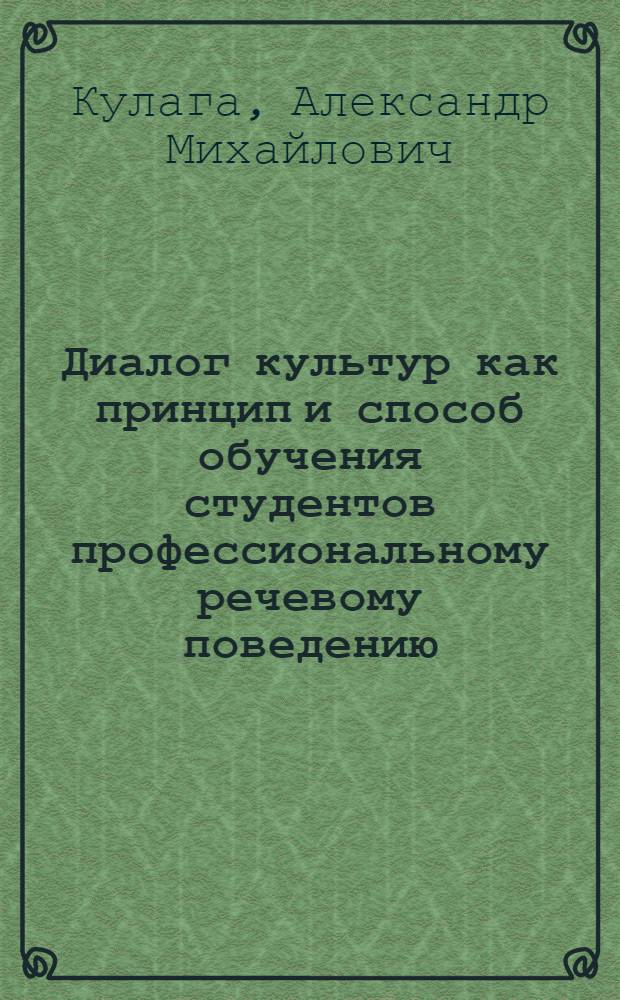 Кулага, Александр Михайлович

Диалог культур как принцип и способ обучения студентов профессиональному речевому поведению